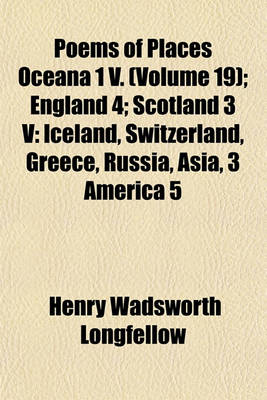 Poems of Places Oceana 1 V. (Volume 19); England 4; Scotland 3 V: Iceland, Switzerland, Greece, Russia, Asia, 3 America 5

Henry Wadsworth Longfellow